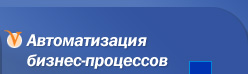 Автоматизация бизнес-процессов